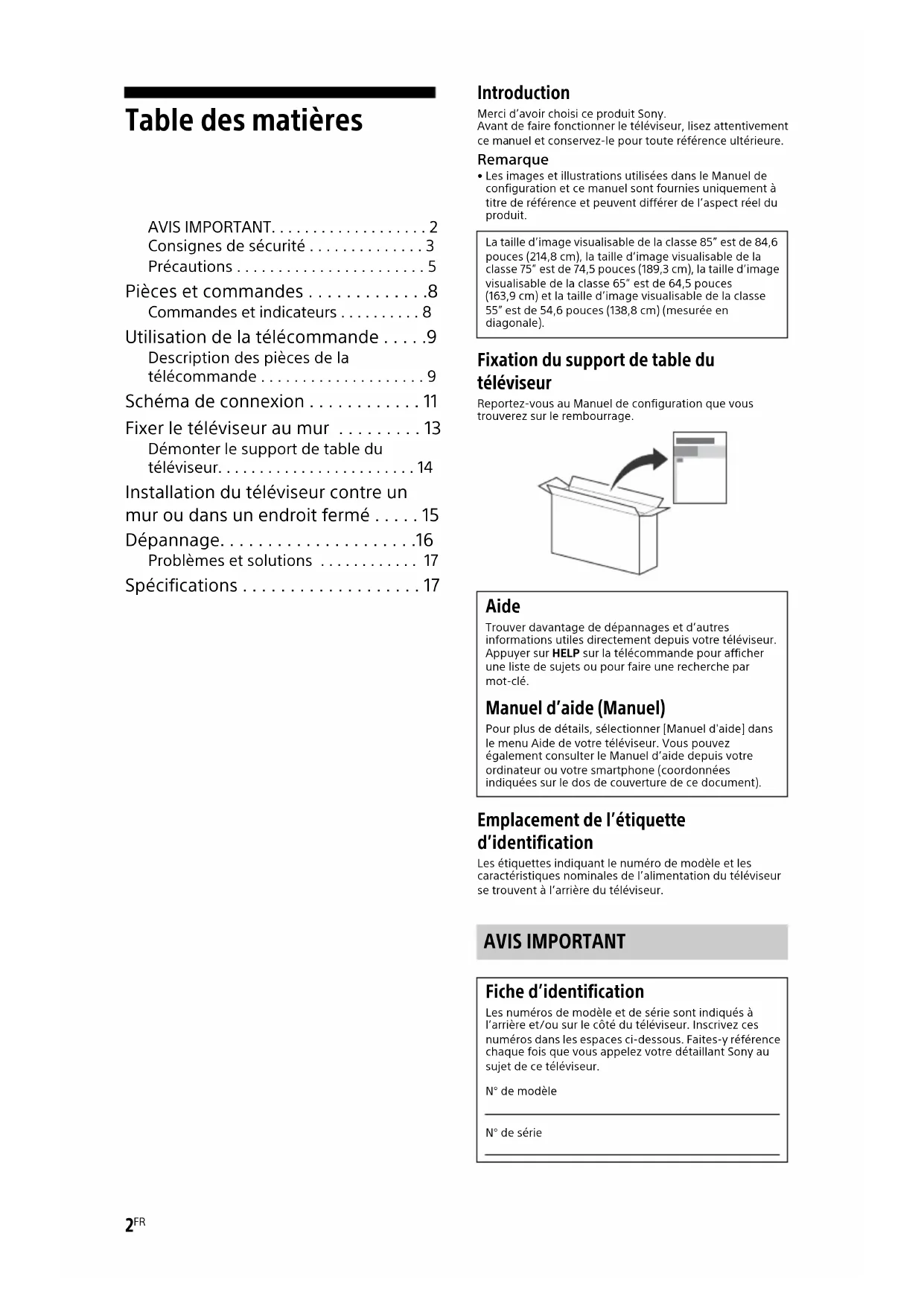 Table des matières

AVIS IMPORTANT. . . . . . . . . . . . . . . . . . . 2
Consignes de sécurité . . . . . . . . . . . . . . 3
Précautions . . . . . . . . . . . . . . . . . . . . . . . 5
Pièces et commandes . . . . . . . . . . . . .8
Commandes et indicateurs . . . . . . . . . . 8
Utilisation de la télécommande . . . . .9
Description des pièces de la télécommande . . . . . . . . . . . . . . . . . . . . 9
Schéma de connexion . . . . . . . . . . . . 11
Fixer le téléviseur au mur . . . . . . . . . 13
Démonter le support de table du téléviseur. . . . . . . . . . . . . . . . . . . . . . . . 14
Installation du téléviseur contre un mur ou dans un endroit fermé . . . . . 15
Dépannage. . . . . . . . . . . . . . . . . . . . .16
Problèmes et solutions . . . . . . . . . . . . 17
Spécifications . . . . . . . . . . . . . . . . . . . 17

Introduction
Merci d'avoir choisi ce produit Sony.
Avant de faire fonctionner le téléviseur, lisez attentivement ce manuel et conservez-le pour toute référence ultérieure.

Remarque
• Les images et illustrations utilisées dans le Manuel de configuration et ce manuel sont fournies uniquement à titre de référence et peuvent différer de l'aspect réel du produit.

La taille d'image visualisable de la classe 85" est de 84,6 pouces (214,8 cm), la taille d'image visualisable de la classe 75" est de 74,5 pouces (189,3 cm), la taille d'image visualisable de la classe 65" est de 64,5 pouces (163,9 cm) et la taille d'image visualisable de la classe 55" est de 54,6 pouces (138,8 cm) (mesurée en diagonale).

Fixation du support de table du téléviseur
Reportez-vous au Manuel de configuration que vous trouverez sur le rembourrage.

Aide
Trouver davantage de dépannages et d'autres informations utiles directement depuis votre téléviseur. Appuyer sur HELP sur la télécommande pour afficher une liste de sujets ou pour faire une recherche par mot-clé.

Manuel d'aide (Manuel)
Pour plus de détails, sélectionner [Manuel d'aide] dans le menu Aide de votre téléviseur. Vous pouvez également consulter le Manuel d'aide depuis votre ordinateur ou votre smartphone (coordonnées indiquées sur le dos de couverture de ce document).

Emplacement de l'étiquette d'identification
Les étiquettes indiquant le numéro de modèle et les caractéristiques nominales de l'alimentation du téléviseur se trouvent à l'arrière du téléviseur.

AVIS IMPORTANT

Fiche d'identification
Les numéros de modèle et de série sont indiqués à l'arrière et/ou sur le côté du téléviseur. Inscrivez ces numéros dans les espaces ci-dessous. Faites-y référence chaque fois que vous appelez votre détaillant Sony au sujet de ce téléviseur.

N° de modèle

N° de série

2FR